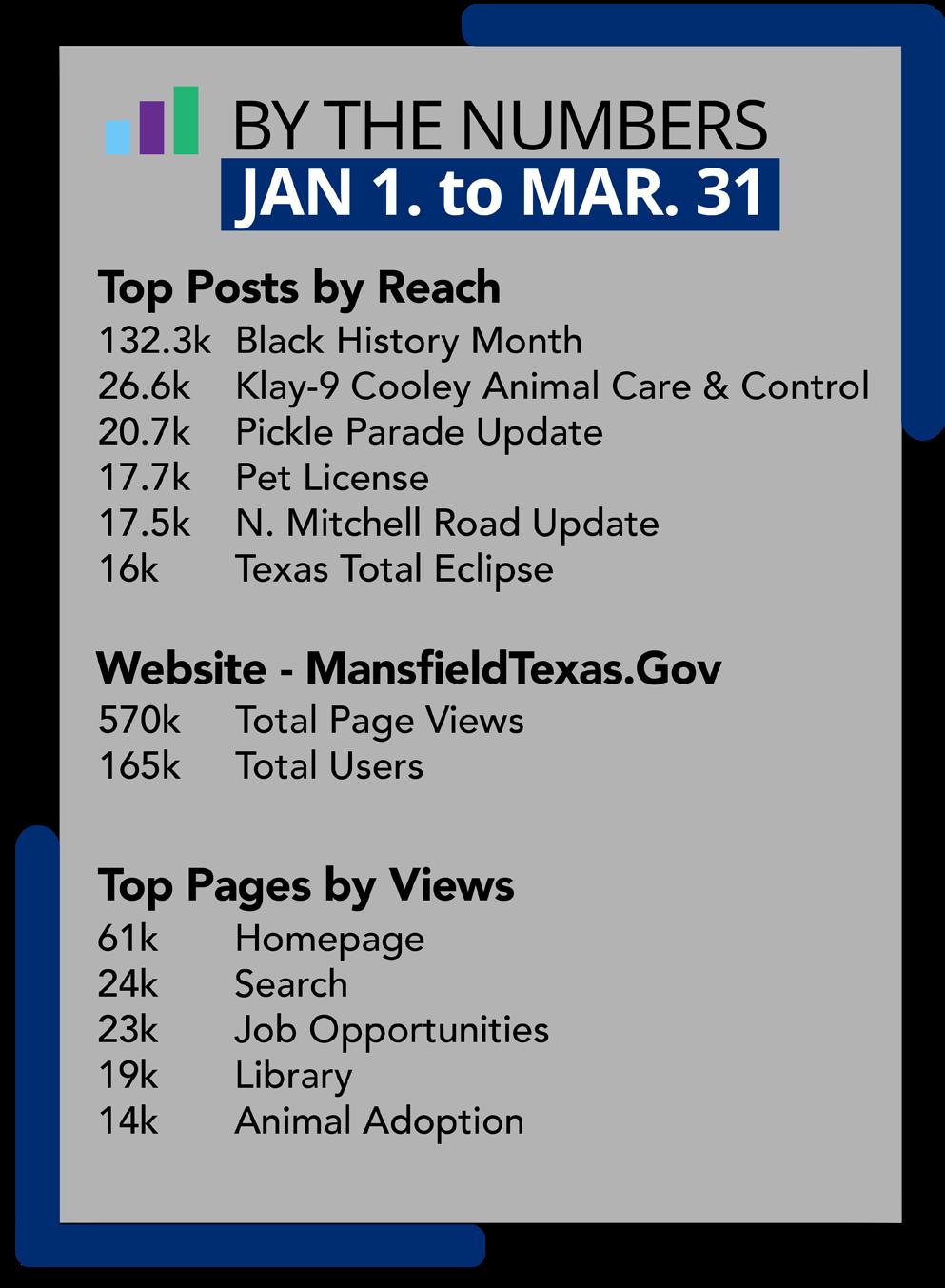 BY THE NUMBERS
JAN 1. to MAR. 31

Top Posts by Reach
132.3k Black History Month
26.6k Klay-9 Cooley Animal Care & Control
20.7k Pickle Parade Update
17.7k Pet License
17.5k N. Mitchell Road Update
16k Texas Total Eclipse

Website - MansfieldTexas.Gov
570k Total Page Views
165k Total Users

Top Pages by Views
61k Homepage
24k Search
23k Job Opportunities
19k Library
14k Animal Adoption